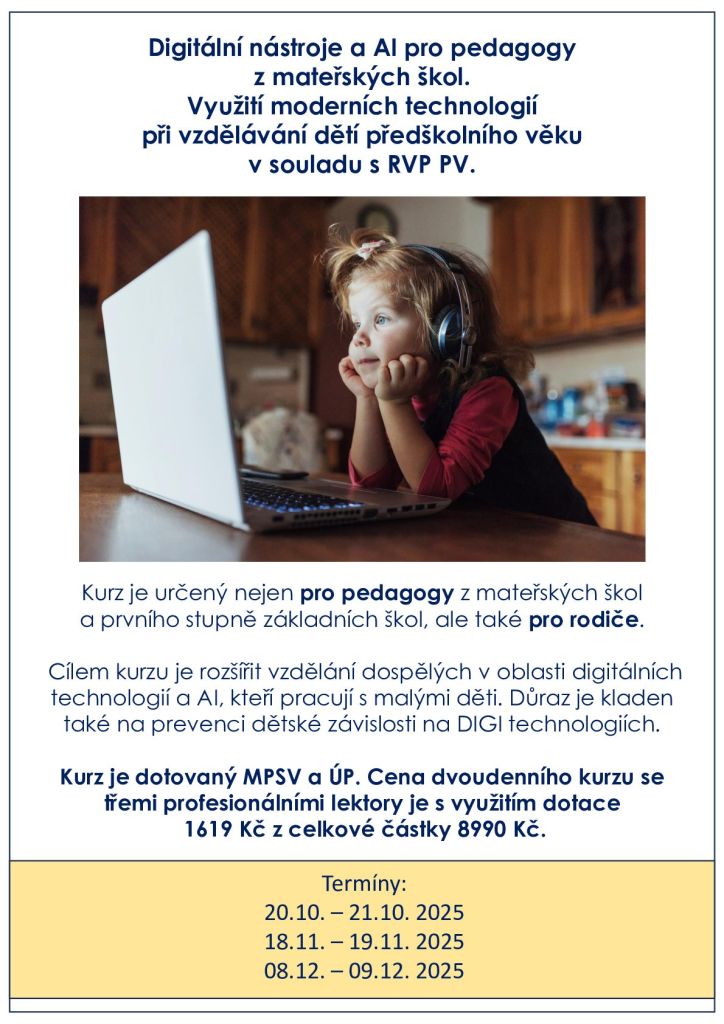 Digitální nástroje a AI pro pedagogy z mateřských škol. Využití moderních technologií při vzdělávání dětí předškolního věku v souladu s RVP PV.

Kurz je určený nejen pro pedagogy z mateřských škol a prvního stupně základních škol, ale také pro rodiče.

Cílem kurzu je rozšířit vzdělání dospělých v oblasti digitálních technologií a AI, kteří pracují s malými děti. Důraz je kladen také na prevenci dětské závislosti na DIGI technologiích.

Kurz je dotovaný MPSV a ÚP. Cena dvoudenního kurzu se třemi profesionálními lektory je s využitím dotace 1619 Kč z celkové částky 8990 Kč.

Termíny:
20.10. – 21.10. 2025
18.11. – 19.11. 2025
08.12. – 09.12. 2025